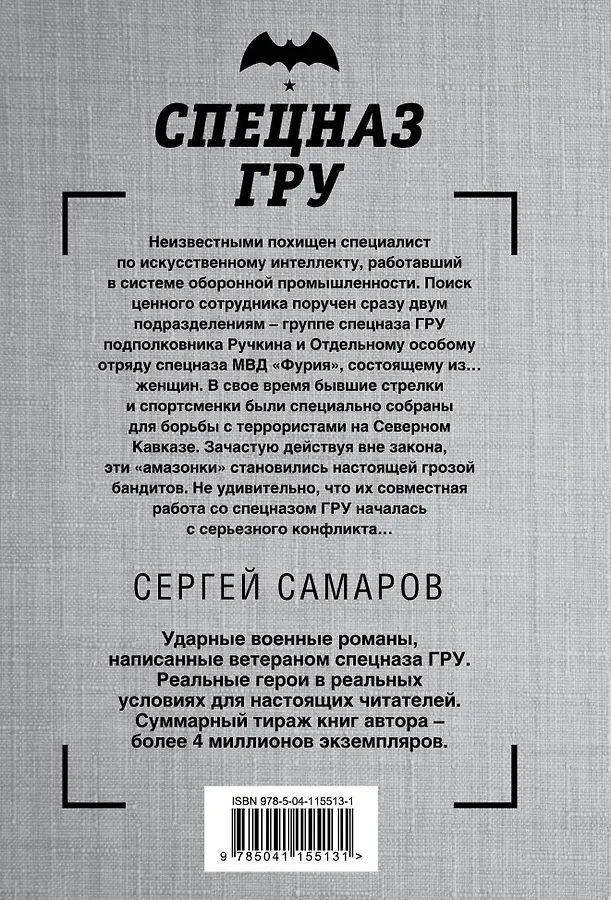 СПЕЦНАЗ ГРУ

Неизвестными похищен специалист по искусственному интеллекту, работавший в системе оборонной промышленности. Поиск ценного сотрудника поручен сразу двум подразделениям – группе спецназа ГРУ подполковника Ручкина и Отдельному особому отряду спецназа МВД «Фурия», состоящему из… женщин. В свое время бывшие стрелки и спортсменки были специально собраны для борьбы с террористами на Северном Кавказе. Зачастую действуя вне закона, эти «амазонки» становились настоящей грозой бандитов. Не удивительно, что их совместная работа со спецназом ГРУ началась с серьезного конфликта…

СЕРГЕЙ САМАРОВ

Ударные военные романы, написанные ветераном спецназа ГРУ. Реальные герои в реальных условиях для настоящих читателей. Суммарный тираж книг автора – более 4 миллионов экземпляров.

ISBN 978-5-04-115513-1

9 785041 155131 >